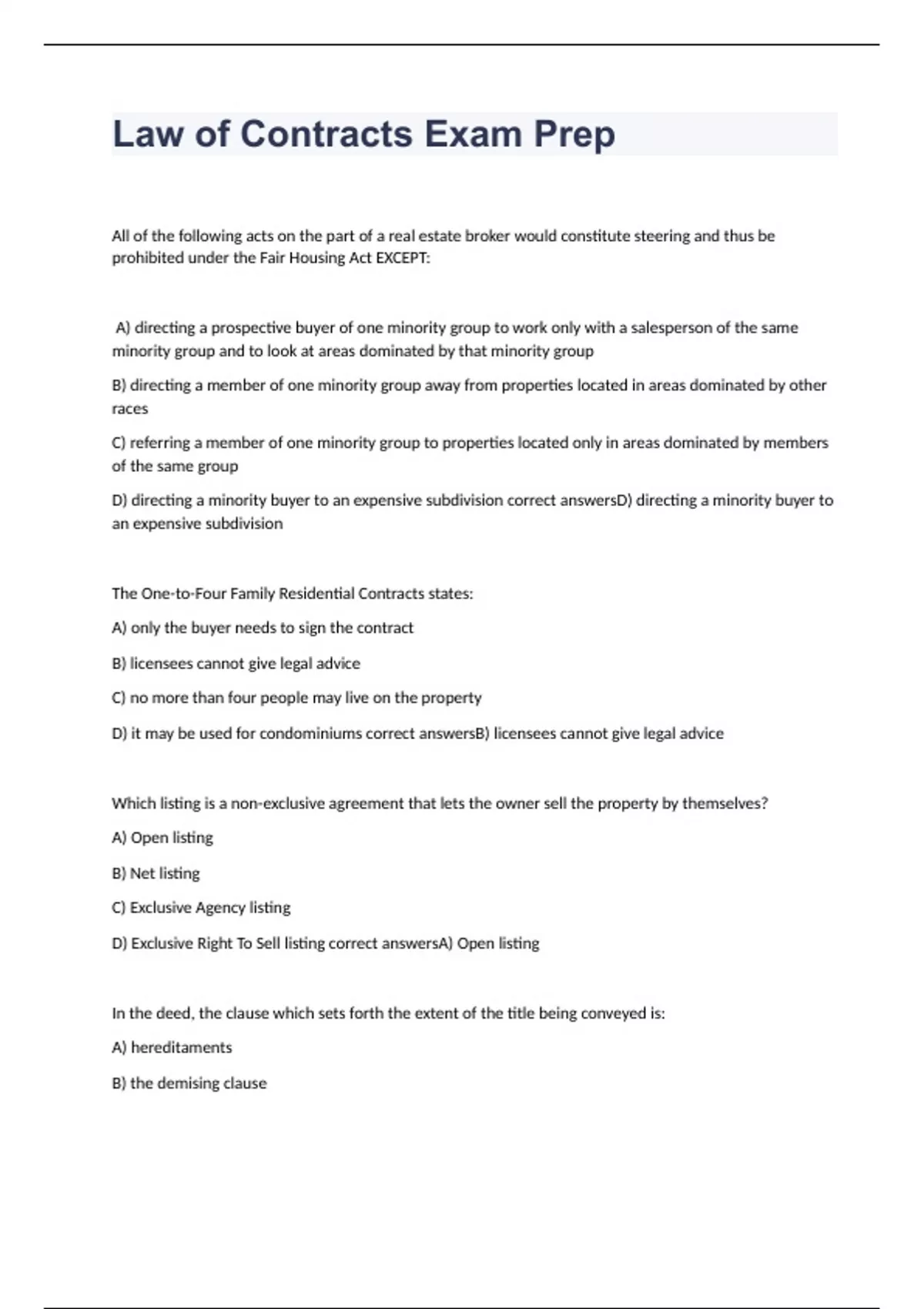 Law of Contracts Exam Prep

All of the following acts on the part of a real estate broker would constitute steering and thus be prohibited under the Fair Housing Act EXCEPT:

A) directing a prospective buyer of one minority group to work only with a salesperson of the same minority group and to look at areas dominated by that minority group

B) directing a member of one minority group away from properties located in areas dominated by other races

C) referring a member of one minority group to properties located only in areas dominated by members of the same group

D) directing a minority buyer to an expensive subdivision correct answersD) directing a minority buyer to an expensive subdivision

The One-to-Four Family Residential Contracts states:

A) only the buyer needs to sign the contract

B) licensees cannot give legal advice

C) no more than four people may live on the property

D) it may be used for condominiums correct answersB) licensees cannot give legal advice

Which listing is a non-exclusive agreement that lets the owner sell the property by themselves?

A) Open listing

B) Net listing

C) Exclusive Agency listing

D) Exclusive Right To Sell listing correct answersA) Open listing

In the deed, the clause which sets forth the extent of the title being conveyed is:

A) hereditaments

B) the demising clause